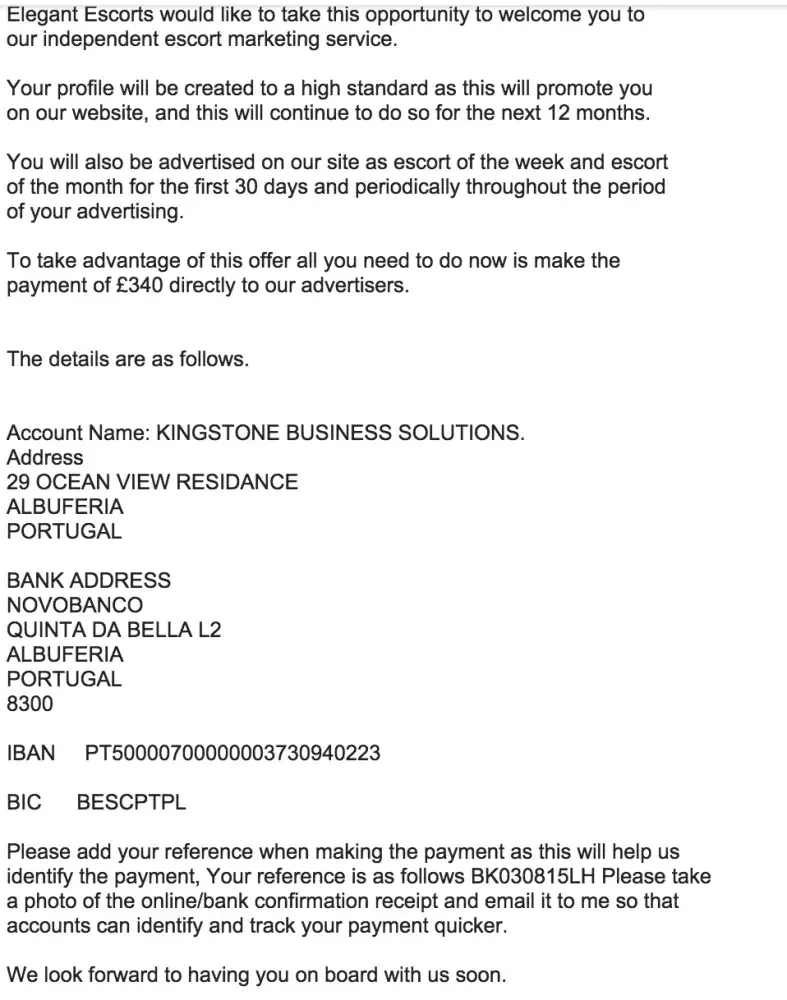 Elegant Escorts would like to take this opportunity to welcome you to our independent escort marketing service.

Your profile will be created to a high standard as this will promote you on our website, and this will continue to do so for the next 12 months.

You will also be advertised on our site as escort of the week and escort of the month for the first 30 days and periodically throughout the period of your advertising.

To take advantage of this offer all you need to do now is make the payment of £340 directly to our advertisers.

The details are as follows.

Account Name: KINGSTONE BUSINESS SOLUTIONS.
Address
29 OCEAN VIEW RESIDANCE
ALBUFERIA
PORTUGAL

BANK ADDRESS
NOVOBANCO
QUINTA DA BELLA L2
ALBUFERIA
PORTUGAL
8300

IBAN PT50000700000003730940223

BIC BESCPTPL

Please add your reference when making the payment as this will help us identify the payment, Your reference is as follows BK030815LH Please take a photo of the online/bank confirmation receipt and email it to me so that accounts can identify and track your payment quicker.

We look forward to having you on board with us soon.